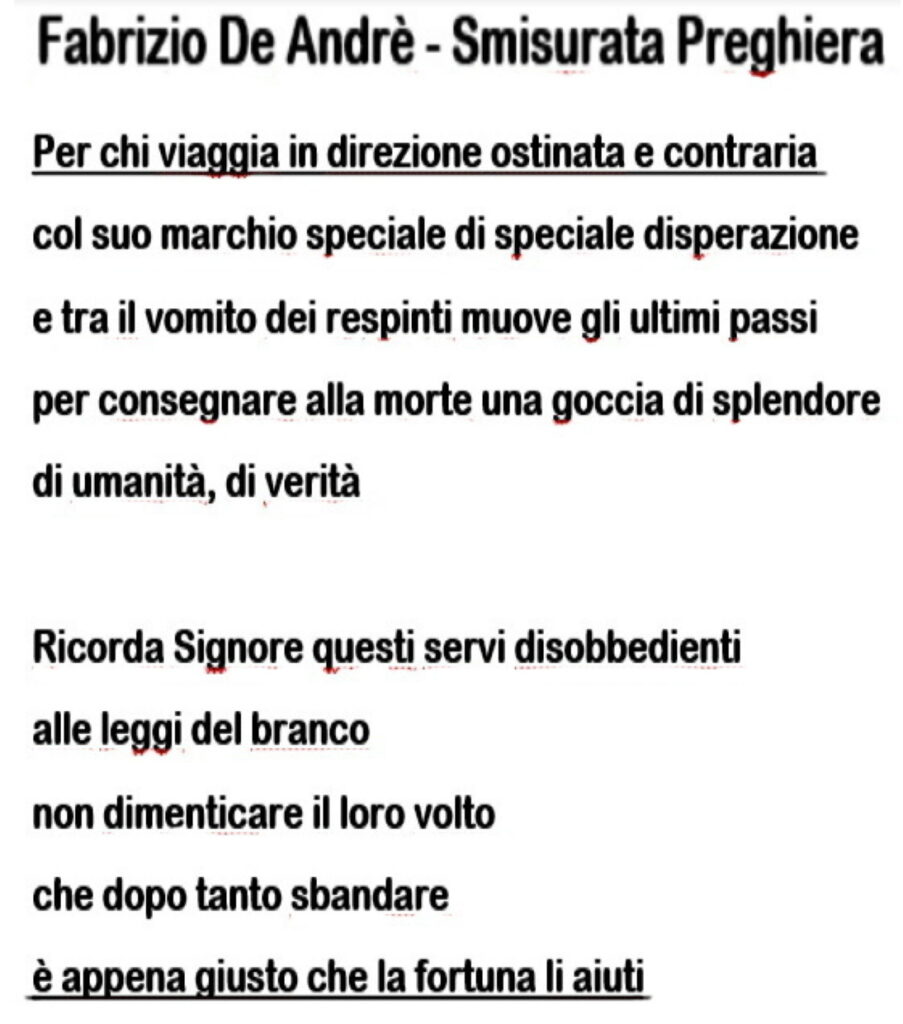 Fabrizio De Andrè - Smisurata Preghiera

Per chi viaggia in direzione ostinata e contraria
col suo marchio speciale di speciale disperazione
e tra il vomito dei respinti muove gli ultimi passi
per consegnare alla morte una goccia di splendore
di umanità, di verità

Ricorda Signore questi servi disobbedienti
alle leggi del branco
non dimenticare il loro volto
che dopo tanto sbandare
è appena giusto che la fortuna li aiuti